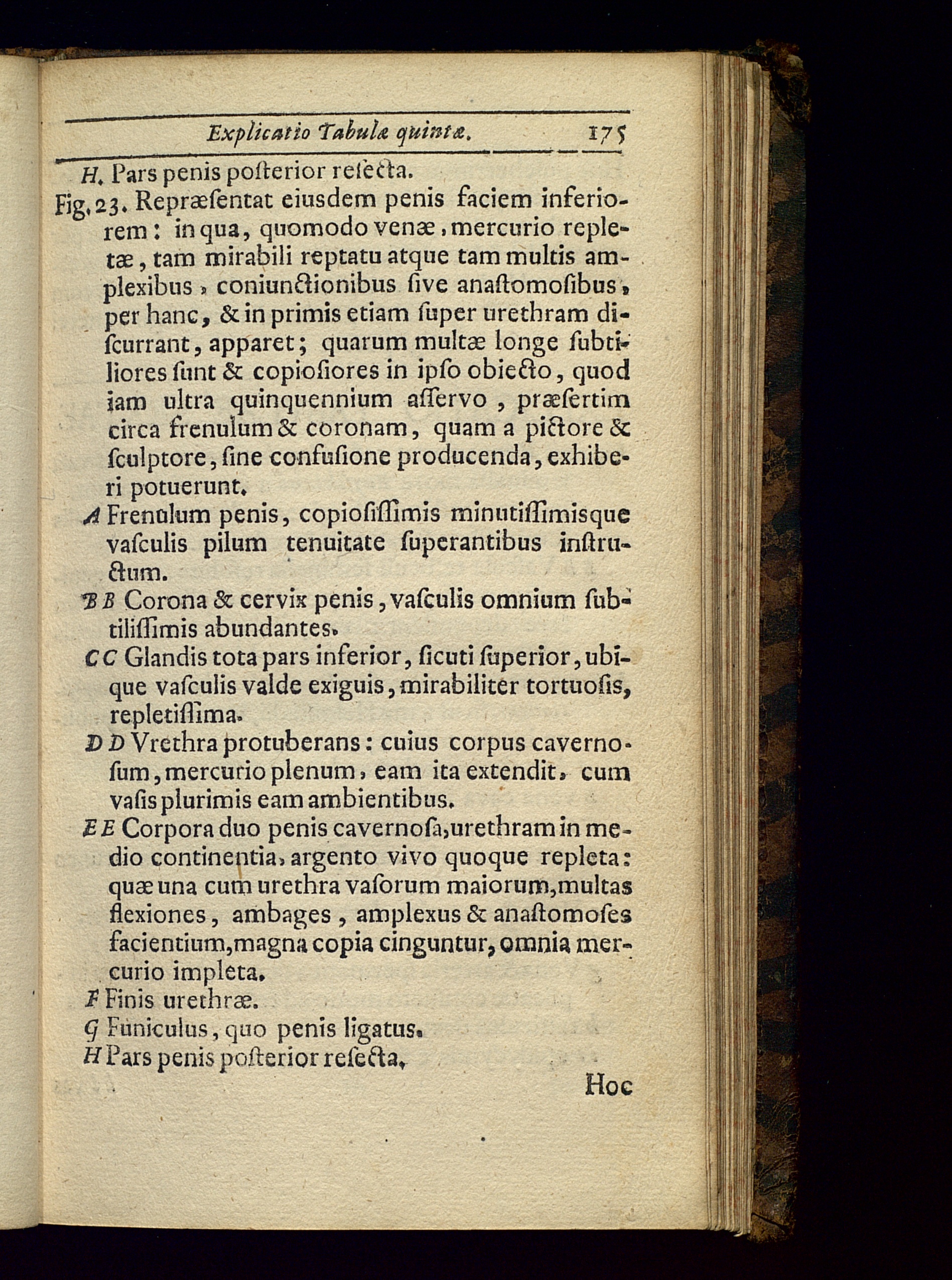 Explicatio Tabulæ quintæ. 175

H. Pars penis posterior resecta.

Fig. 23. Repræsentat eiusdem penis faciem inferiorem: in qua, quomodo venæ, mercurio repletæ, tam mirabili reptatu atque tam multis amplexibus, coniunctionibus sive anastomosibus, per hanc, & in primis etiam super urethram discurrant, apparet; quarum multæ longe subtiliores sunt & copiosiores in ipso obiecto, quod iam ultra quinquennium asservo, præsertim circa frenulum & coronam, quam a pictore & sculptore, sine confusione producenda, exhiberi potuerunt.

A Frenulum penis, copiosissimis minutissimisque vasculis pilum tenuitate superantibus instructum.

B B Corona & cervix penis, vasculis omnium subtilissimis abundantes.

C C Glandis tota pars inferior, sicuti superior, ubique vasculis valde exiguis, mirabiliter tortuosis, repletissima.

D D Vrethra protuberans: cuius corpus cavernosum, mercurio plenum, eam ita extendit, cum vasis plurimis eam ambientibus.

E E Corpora duo penis cavernosa, urethram in medio continentia, argento vivo quoque repleta: quæ una cum urethra vasorum maiorum, multas flexiones, ambages, amplexus & anastomoses facientium, magna copia cinguntur, omnia mercurio impleta.

F Finis urethræ.

G Funiculus, quo penis ligatus.

H Pars penis posterior resecta.

Hoc